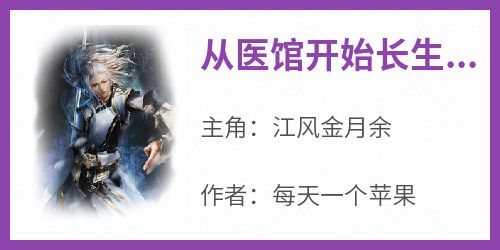 从医馆开始长生...

主角：江风金月余

作者：每天一个苹果